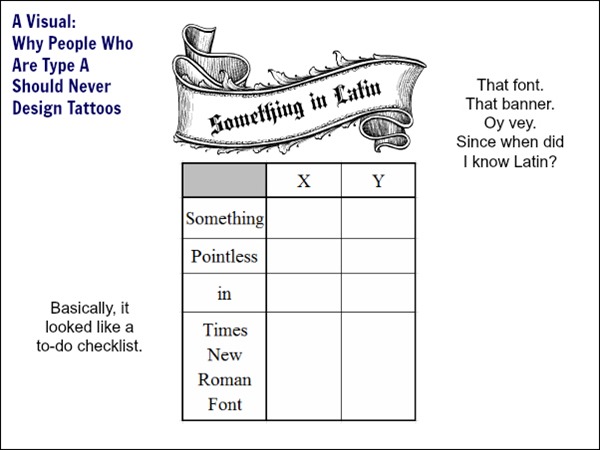 A Visual:
Why People Who Are Type A Should Never Design Tattoos

Something in Latin

That font.
That banner.
Oy vey.
Since when did I know Latin?

| | X | Y |
|---|---|---|
| Something | | |
| Pointless | | |
| in | | |
| Times New Roman Font | | |

Basically, it looked like a to-do checklist.